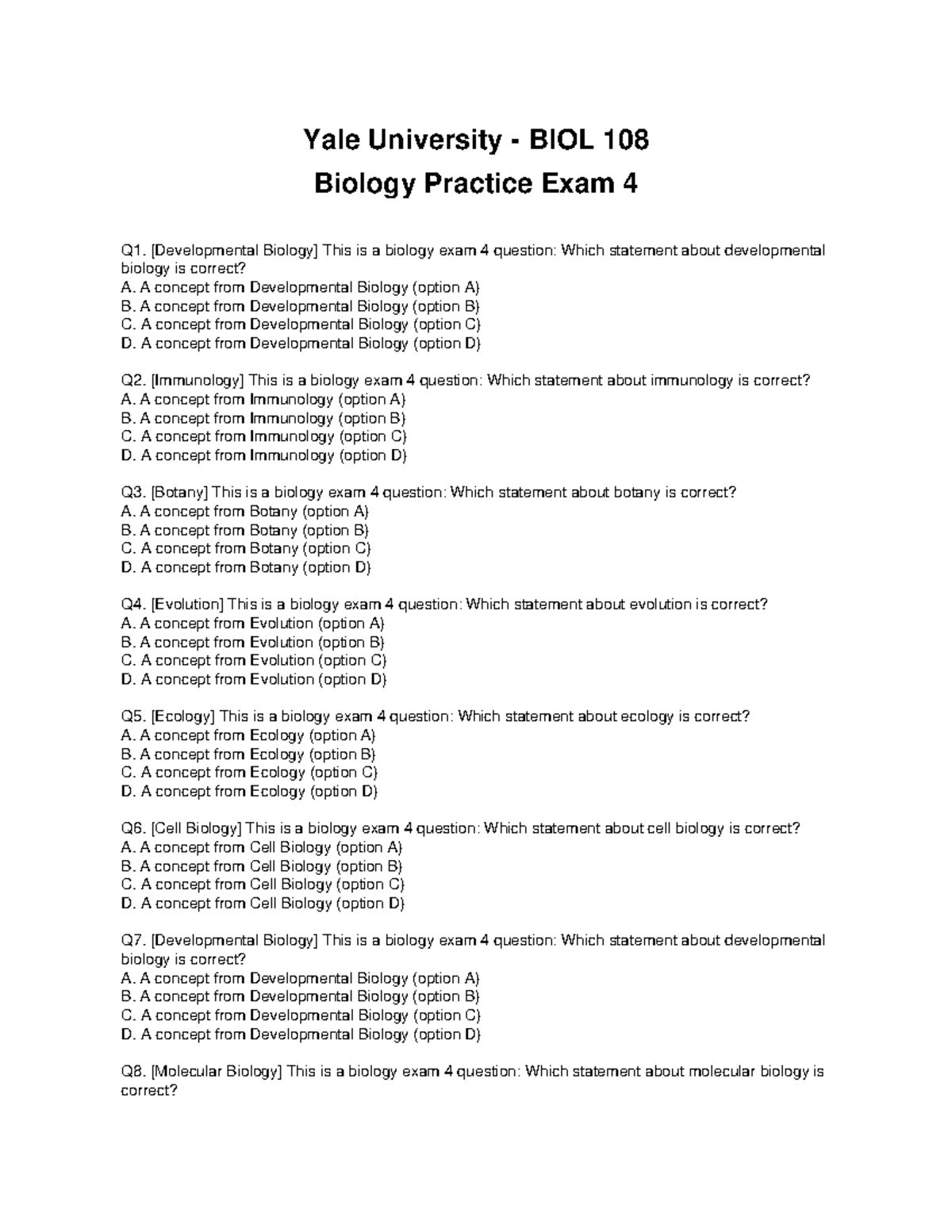 Yale University - BIOL 108
Biology Practice Exam 4

Q1. [Developmental Biology] This is a biology exam 4 question: Which statement about developmental biology is correct?
A. A concept from Developmental Biology (option A)
B. A concept from Developmental Biology (option B)
C. A concept from Developmental Biology (option C)
D. A concept from Developmental Biology (option D)

Q2. [Immunology] This is a biology exam 4 question: Which statement about immunology is correct?
A. A concept from Immunology (option A)
B. A concept from Immunology (option B)
C. A concept from Immunology (option C)
D. A concept from Immunology (option D)

Q3. [Botany] This is a biology exam 4 question: Which statement about botany is correct?
A. A concept from Botany (option A)
B. A concept from Botany (option B)
C. A concept from Botany (option C)
D. A concept from Botany (option D)

Q4. [Evolution] This is a biology exam 4 question: Which statement about evolution is correct?
A. A concept from Evolution (option A)
B. A concept from Evolution (option B)
C. A concept from Evolution (option C)
D. A concept from Evolution (option D)

Q5. [Ecology] This is a biology exam 4 question: Which statement about ecology is correct?
A. A concept from Ecology (option A)
B. A concept from Ecology (option B)
C. A concept from Ecology (option C)
D. A concept from Ecology (option D)

Q6. [Cell Biology] This is a biology exam 4 question: Which statement about cell biology is correct?
A. A concept from Cell Biology (option A)
B. A concept from Cell Biology (option B)
C. A concept from Cell Biology (option C)
D. A concept from Cell Biology (option D)

Q7. [Developmental Biology] This is a biology exam 4 question: Which statement about developmental biology is correct?
A. A concept from Developmental Biology (option A)
B. A concept from Developmental Biology (option B)
C. A concept from Developmental Biology (option C)
D. A concept from Developmental Biology (option D)

Q8. [Molecular Biology] This is a biology exam 4 question: Which statement about molecular biology is correct?